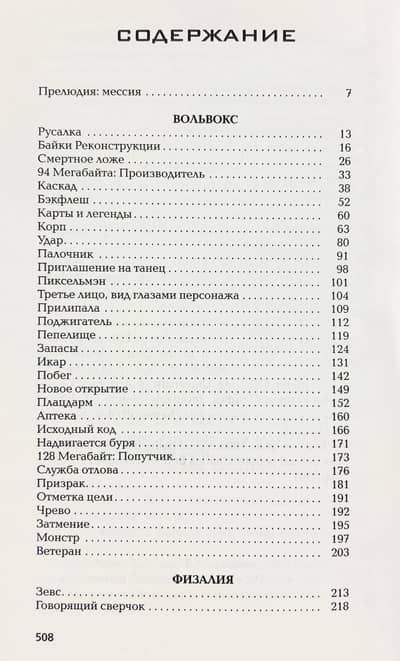 СОДЕРЖАНИЕ

Прелюдия: мессия 7

ВОЛЬВОКС

Русалка 13
Байки Реконструкции 16
Смертное ложе 26
94 Мегабайта: Производитель 33
Каскад 38
Бэкфлеш 52
Карты и легенды 60
Корп 63
Удар 80
Палочник 91
Приглашение на танец 98
Пиксельмэн 101
Третье лицо, вид глазами персонажа 104
Прилипала 109
Поджигатель 112
Пепелище 119
Запасы 124
Икар 131
Побег 142
Новое открытие 149
Плацдарм 152
Аптека 160
Исходный код 166
Надвигается буря 171
128 Мегабайт: Попутчик 173
Служба отлова 176
Призрак 181
Отметка цели 191
Чрево 192
Затмение 195
Монстр 197
Ветеран 203

ФИЗАЛИЯ

Зевс 213
Говорящий сверчок 218

508